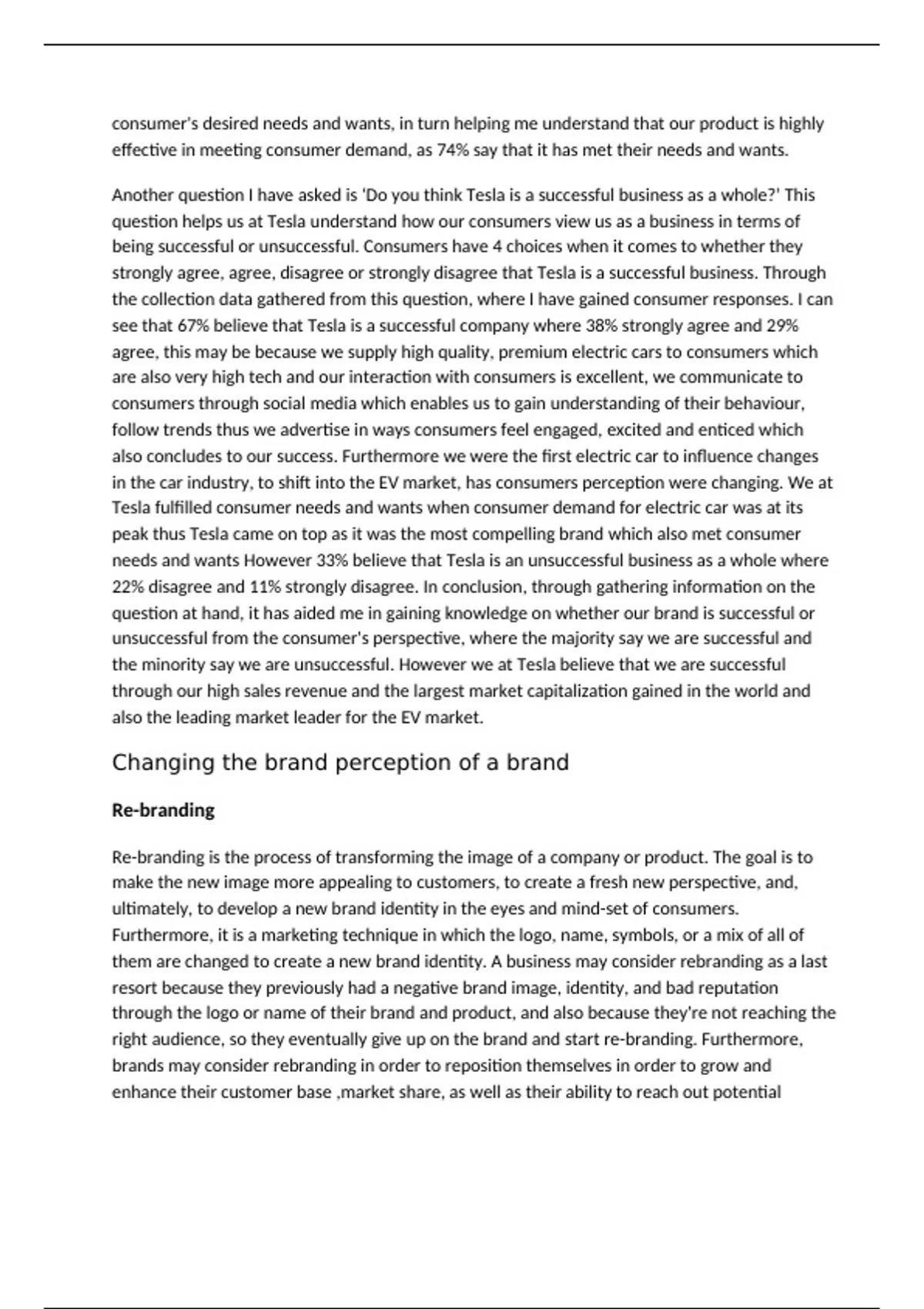 consumer's desired needs and wants, in turn helping me understand that our product is highly effective in meeting consumer demand, as 74% say that it has met their needs and wants.

Another question I have asked is 'Do you think Tesla is a successful business as a whole?' This question helps us at Tesla understand how our consumers view us as a business in terms of being successful or unsuccessful. Consumers have 4 choices when it comes to whether they strongly agree, agree, disagree or strongly disagree that Tesla is a successful business. Through the collection data gathered from this question, where I have gained consumer responses. I can see that 67% believe that Tesla is a successful company where 38% strongly agree and 29% agree, this may be because we supply high quality, premium electric cars to consumers which are also very high tech and our interaction with consumers is excellent, we communicate to consumers through social media which enables us to gain understanding of their behaviour, follow trends thus we advertise in ways consumers feel engaged, excited and enticed which also concludes to our success. Furthermore we were the first electric car to influence changes in the car industry, to shift into the EV market, has consumers perception were changing. We at Tesla fulfilled consumer needs and wants when consumer demand for electric car was at its peak thus Tesla came on top as it was the most compelling brand which also met consumer needs and wants However 33% believe that Tesla is an unsuccessful business as a whole where 22% disagree and 11% strongly disagree. In conclusion, through gathering information on the question at hand, it has aided me in gaining knowledge on whether our brand is successful or unsuccessful from the consumer's perspective, where the majority say we are successful and the minority say we are unsuccessful. However we at Tesla believe that we are successful through our high sales revenue and the largest market capitalization gained in the world and also the leading market leader for the EV market.

Changing the brand perception of a brand

Re-branding

Re-branding is the process of transforming the image of a company or product. The goal is to make the new image more appealing to customers, to create a fresh new perspective, and, ultimately, to develop a new brand identity in the eyes and mind-set of consumers. Furthermore, it is a marketing technique in which the logo, name, symbols, or a mix of all of them are changed to create a new brand identity. A business may consider rebranding as a last resort because they previously had a negative brand image, identity, and bad reputation through the logo or name of their brand and product, and also because they're not reaching the right audience, so they eventually give up on the brand and start re-branding. Furthermore, brands may consider rebranding in order to reposition themselves in order to grow and enhance their customer base ,market share, as well as their ability to reach out potential